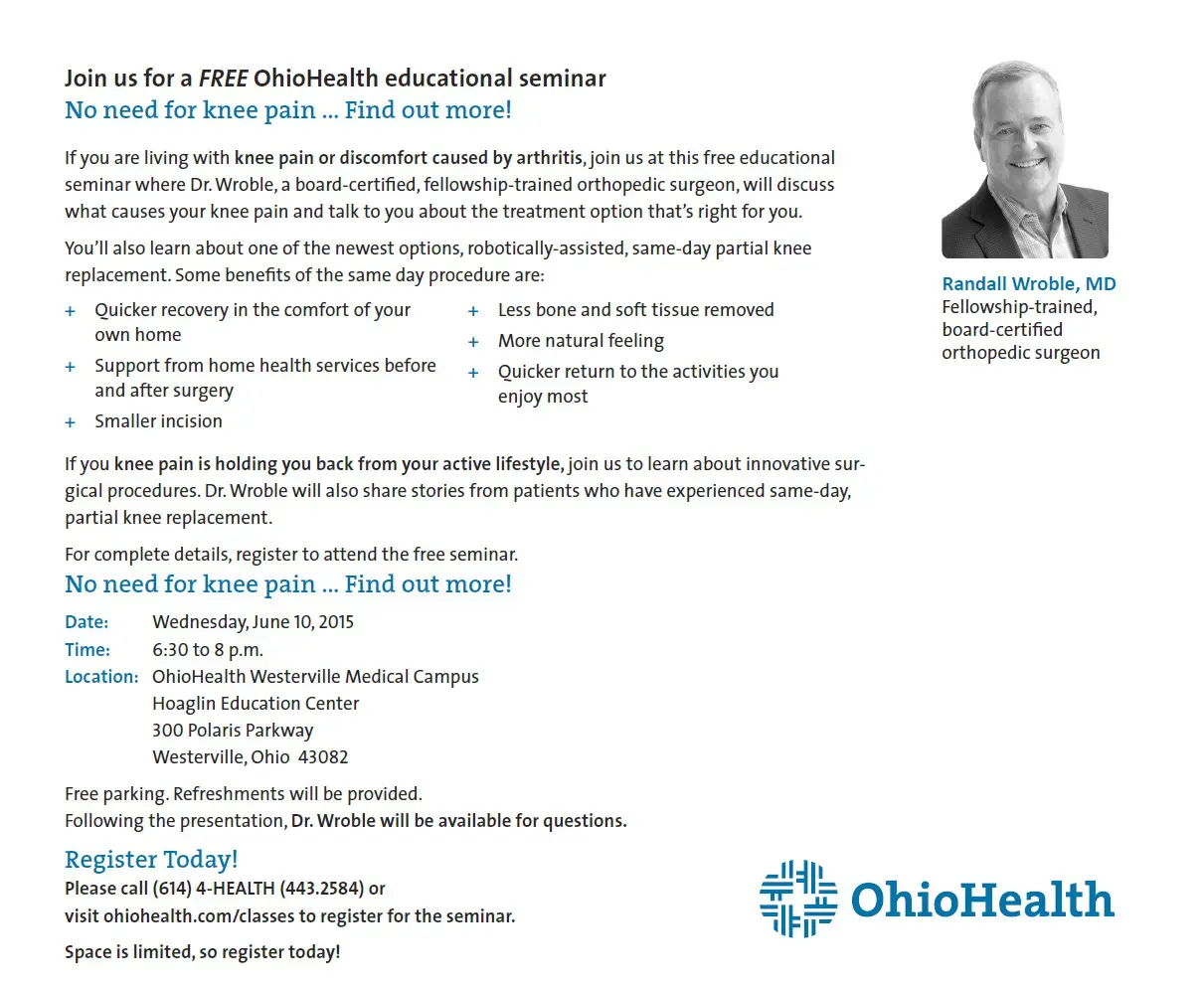 Join us for a FREE OhioHealth educational seminar
No need for knee pain ... Find out more!

If you are living with knee pain or discomfort caused by arthritis, join us at this free educational seminar where Dr. Wroble, a board-certified, fellowship-trained orthopedic surgeon, will discuss what causes your knee pain and talk to you about the treatment option that's right for you.

You'll also learn about one of the newest options, robotically-assisted, same-day partial knee replacement. Some benefits of the same day procedure are:

+ Quicker recovery in the comfort of your own home
+ Support from home health services before and after surgery
+ Smaller incision
+ Less bone and soft tissue removed
+ More natural feeling
+ Quicker return to the activities you enjoy most

If you knee pain is holding you back from your active lifestyle, join us to learn about innovative surgical procedures. Dr. Wroble will also share stories from patients who have experienced same-day, partial knee replacement.

For complete details, register to attend the free seminar.

No need for knee pain ... Find out more!

Date: Wednesday, June 10, 2015
Time: 6:30 to 8 p.m.
Location: OhioHealth Westerville Medical Campus
Hoaglin Education Center
300 Polaris Parkway
Westerville, Ohio 43082

Free parking. Refreshments will be provided.
Following the presentation, Dr. Wroble will be available for questions.

Register Today!
Please call (614) 4-HEALTH (443.2584) or visit ohiohealth.com/classes to register for the seminar.

Space is limited, so register today!

Randall Wroble, MD
Fellowship-trained, board-certified orthopedic surgeon

OhioHealth